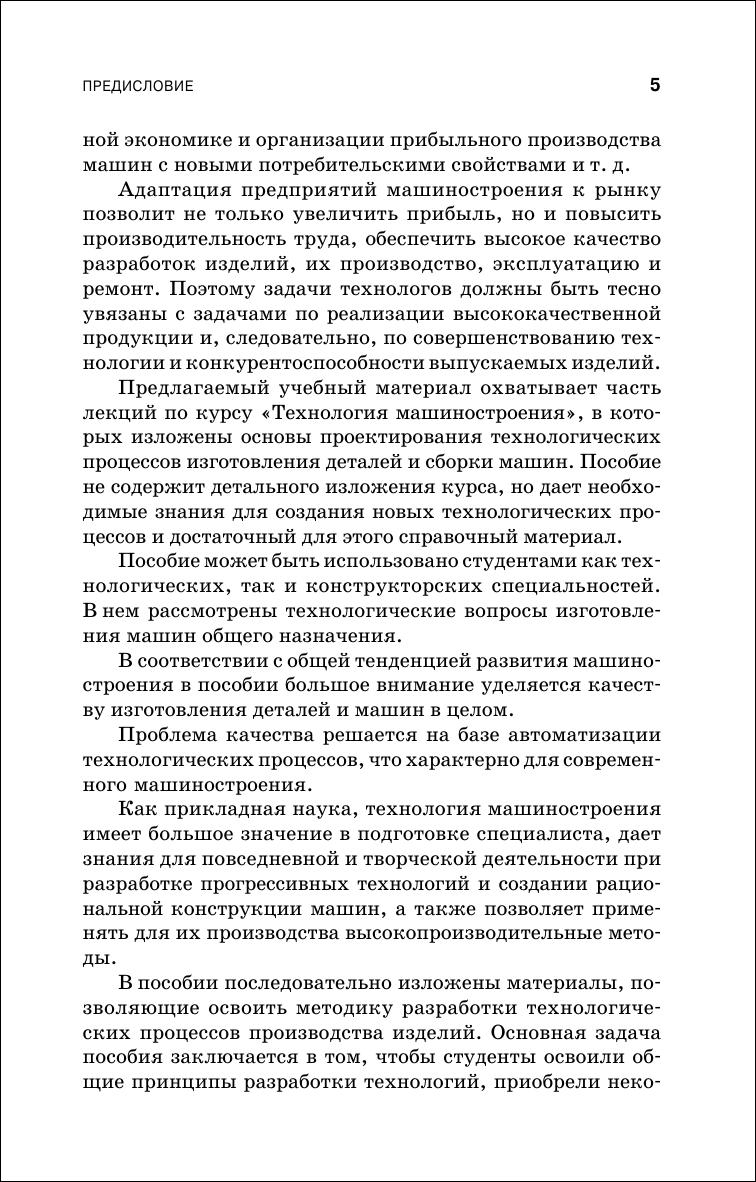 ПРЕДИСЛОВИЕ 5

ной экономике и организации прибыльного производства машин с новыми потребительскими свойствами и т. д.

Адаптация предприятий машиностроения к рынку позволит не только увеличить прибыль, но и повысить производительность труда, обеспечить высокое качество разработок изделий, их производство, эксплуатацию и ремонт. Поэтому задачи технологов должны быть тесно увязаны с задачами по реализации высококачественной продукции и, следовательно, по совершенствованию технологии и конкурентоспособности выпускаемых изделий.

Предлагаемый учебный материал охватывает часть лекций по курсу «Технология машиностроения», в которых изложены основы проектирования технологических процессов изготовления деталей и сборки машин. Пособие не содержит детального изложения курса, но дает необходимые знания для создания новых технологических процессов и достаточный для этого справочный материал.

Пособие может быть использовано студентами как технологических, так и конструкторских специальностей. В нем рассмотрены технологические вопросы изготовления машин общего назначения.

В соответствии с общей тенденцией развития машиностроения в пособии большое внимание уделяется качеству изготовления деталей и машин в целом.

Проблема качества решается на базе автоматизации технологических процессов, что характерно для современного машиностроения.

Как прикладная наука, технология машиностроения имеет большое значение в подготовке специалиста, дает знания для повседневной и творческой деятельности при разработке прогрессивных технологий и создании рациональной конструкции машин, а также позволяет применять для их производства высокопроизводительные методы.

В пособии последовательно изложены материалы, позволяющие освоить методику разработки технологических процессов производства изделий. Основная задача пособия заключается в том, чтобы студенты освоили общие принципы разработки технологий, приобрели неко-